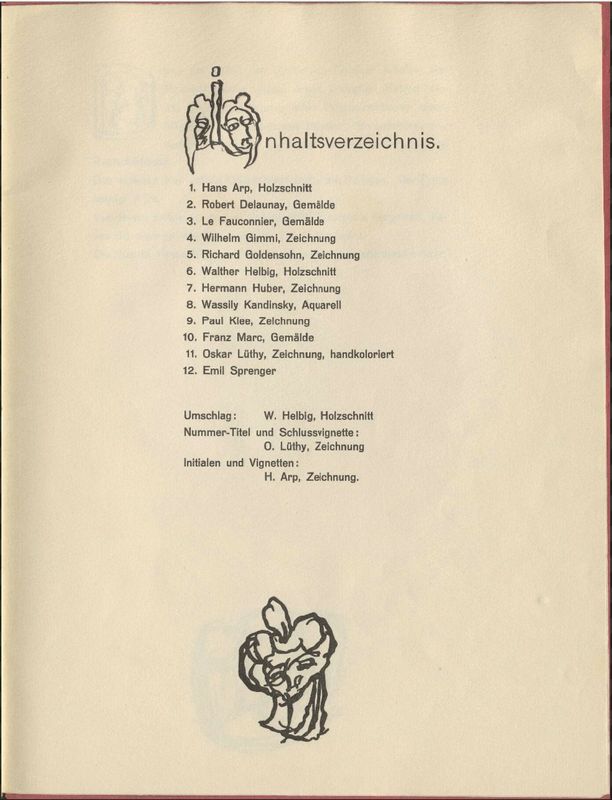 Inhaltsverzeichnis.

1. Hans Arp, Holzschnitt
2. Robert Delaunay, Gemälde
3. Le Fauconnier, Gemälde
4. Wilhelm Gimmi, Zeichnung
5. Richard Goldensohn, Zeichnung
6. Walther Helbig, Holzschnitt
7. Hermann Huber, Zeichnung
8. Wassily Kandinsky, Aquarell
9. Paul Klee, Zeichnung
10. Franz Marc, Gemälde
11. Oskar Lüthy, Zeichnung, handkoloriert
12. Emil Sprenger

Umschlag: W. Helbig, Holzschnitt
Nummer-Titel und Schlussvignette: O. Lüthy, Zeichnung
Initialen und Vignetten: H. Arp, Zeichnung.